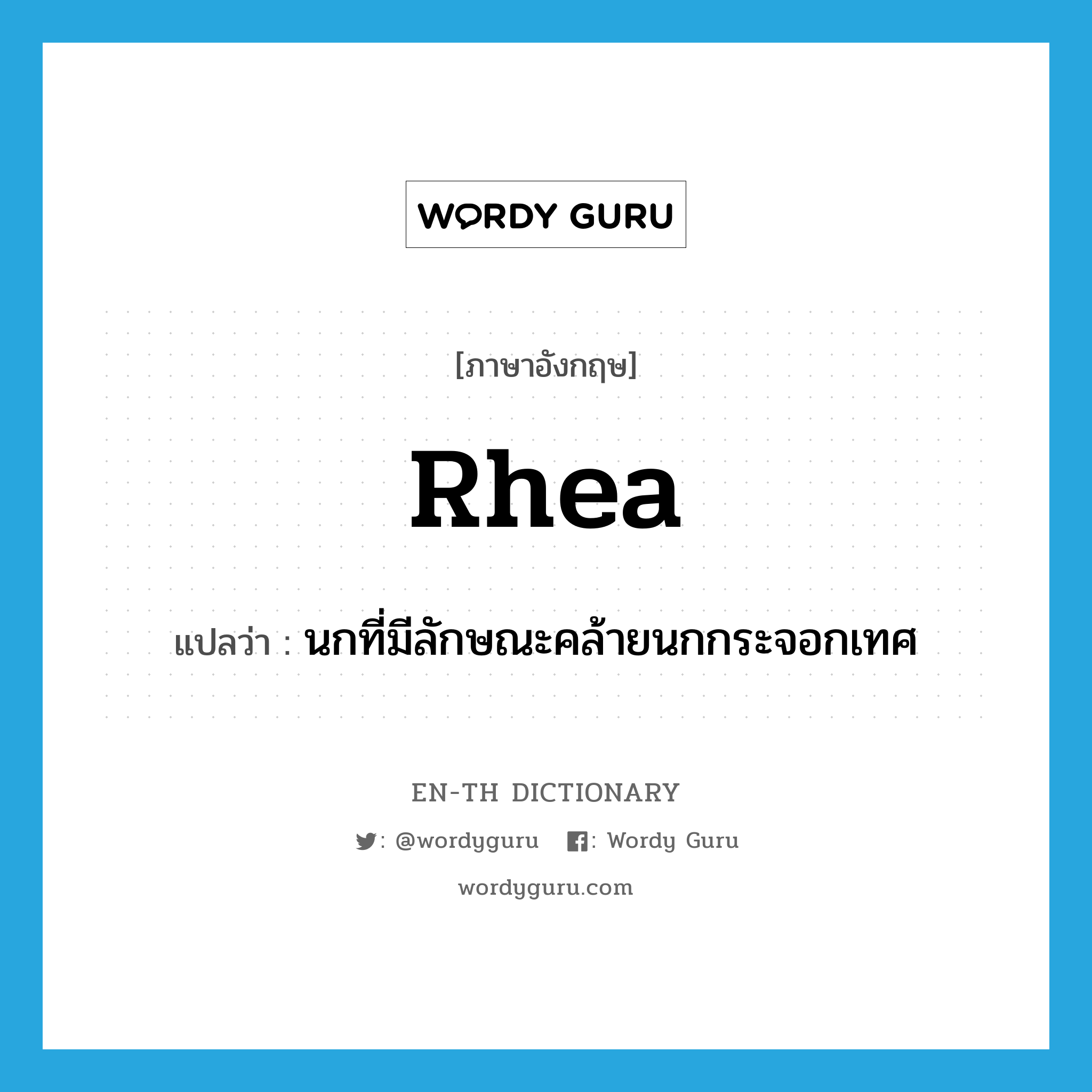 WORDY GURU

[ภาษาอังกฤษ]

Rhea

แปลว่า : นกที่มีลักษณะคล้ายนกกระจอกเทศ

EN-TH DICTIONARY

: @wordyguru : Wordy Guru

wordyguru.com